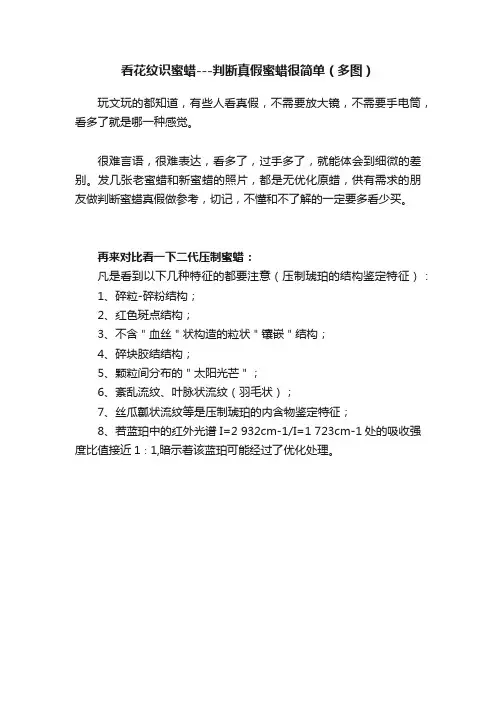 看花纹识蜜蜡---判断真假蜜蜡很简单（多图）

玩文玩的都知道，有些人看真假，不需要放大镜，不需要手电筒，看多了就是哪一种感觉。

很难言语，很难表达，看多了，过手多了，就能体会到细微的差别。发几张老蜜蜡和新蜜蜡的照片，都是无优化原蜡，供有需求的朋友做判断蜜蜡真假做参考，切记，不懂和不了解的一定要多看少买。

再来对比看一下二代压制蜜蜡：
凡是看到以下几种特征的都要注意（压制琥珀的结构鉴定特征）：
1、碎粒-碎粉结构；
2、红色斑点结构；
3、不含＂血丝＂状构造的粒状＂镶嵌＂结构；
4、碎块胶结结构；
5、颗粒间分布的＂太阳光芒＂；
6、紊乱流纹、叶脉状流纹（羽毛状）；
7、丝瓜瓤状流纹等是压制琥珀的内含物鉴定特征；
8、若蓝珀中的红外光谱 I=2 932cm-1/I=1 723cm-1 处的吸收强度比值接近 1：1,暗示着该蓝珀可能经过了优化处理。